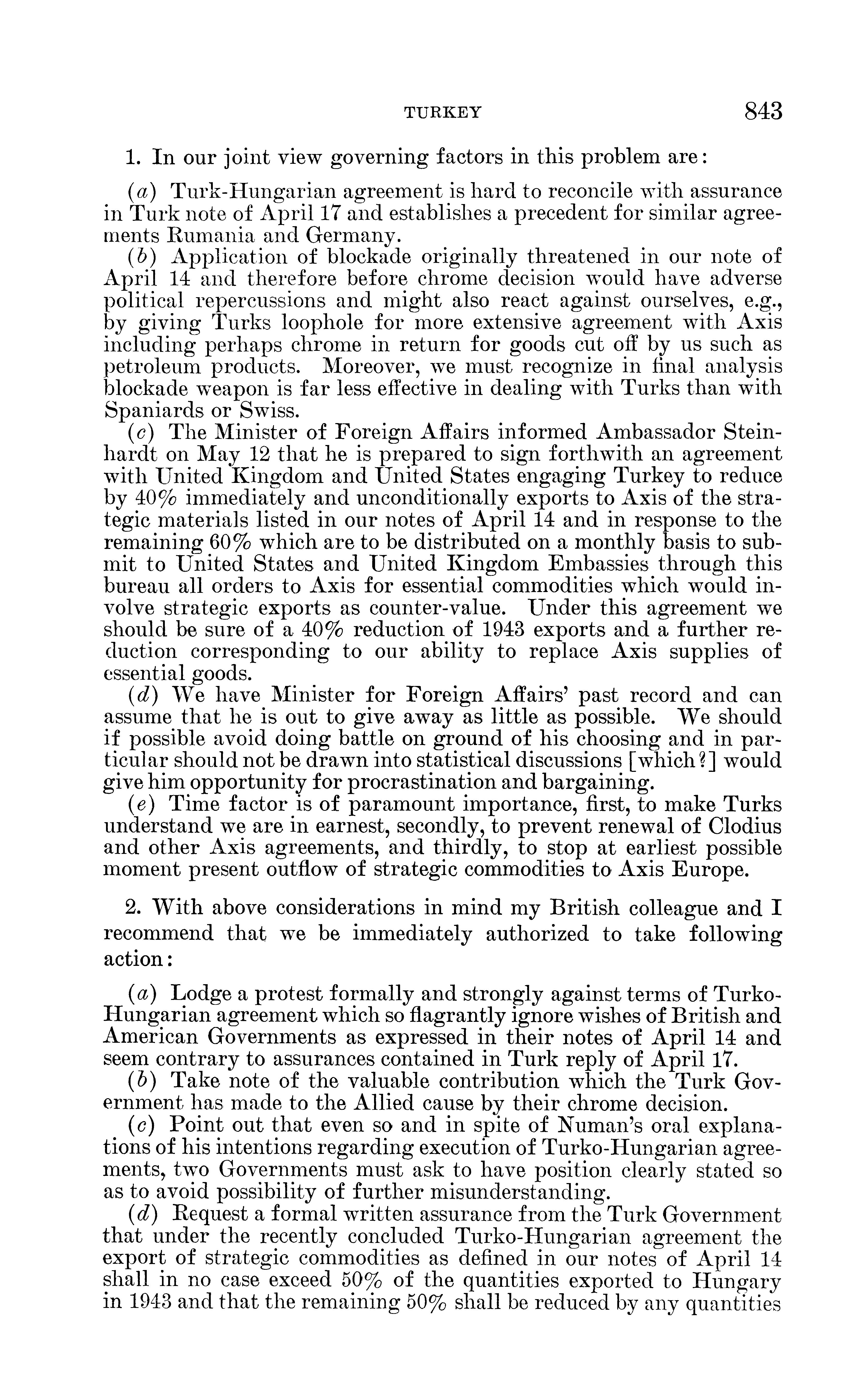 TURKEY 843

1. In our joint view governing factors in this problem are:

(a) Turk-Hungarian agreement is hard to reconcile with assurance in Turk note of April 17 and establishes a precedent for similar agreements Rumania and Germany.

(b) Application of blockade originally threatened in our note of April 14 and therefore before chrome decision would have adverse political repercussions and might also react against ourselves, e.g., by giving Turks loophole for more extensive agreement with Axis including perhaps chrome in return for goods cut off by us such as petroleum products. Moreover, we must recognize in final analysis blockade weapon is far less effective in dealing with Turks than with Spaniards or Swiss.

(c) The Minister of Foreign Affairs informed Ambassador Steinhardt on May 12 that he is prepared to sign forthwith an agreement with United Kingdom and United States engaging Turkey to reduce by 40% immediately and unconditionally exports to Axis of the strategic materials listed in our notes of April 14 and in response to the remaining 60% which are to be distributed on a monthly basis to submit to United States and United Kingdom Embassies through this bureau all orders to Axis for essential commodities which would involve strategic exports as counter-value. Under this agreement we should be sure of a 40% reduction of 1943 exports and a further reduction corresponding to our ability to replace Axis supplies of essential goods.

(d) We have Minister for Foreign Affairs' past record and can assume that he is out to give away as little as possible. We should if possible avoid doing battle on ground of his choosing and in particular should not be drawn into statistical discussions [which?] would give him opportunity for procrastination and bargaining.

(e) Time factor is of paramount importance, first, to make Turks understand we are in earnest, secondly, to prevent renewal of Clodius and other Axis agreements, and thirdly, to stop at earliest possible moment present outflow of strategic commodities to Axis Europe.

2. With above considerations in mind my British colleague and I recommend that we be immediately authorized to take following action:

(a) Lodge a protest formally and strongly against terms of Turko-Hungarian agreement which so flagrantly ignore wishes of British and American Governments as expressed in their notes of April 14 and seem contrary to assurances contained in Turk reply of April 17.

(b) Take note of the valuable contribution which the Turk Government has made to the Allied cause by their chrome decision.

(c) Point out that even so and in spite of Numan's oral explanations of his intentions regarding execution of Turko-Hungarian agreements, two Governments must ask to have position clearly stated so as to avoid possibility of further misunderstanding.

(d) Request a formal written assurance from the Turk Government that under the recently concluded Turko-Hungarian agreement the export of strategic commodities as defined in our notes of April 14 shall in no case exceed 50% of the quantities exported to Hungary in 1943 and that the remaining 50% shall be reduced by any quantities